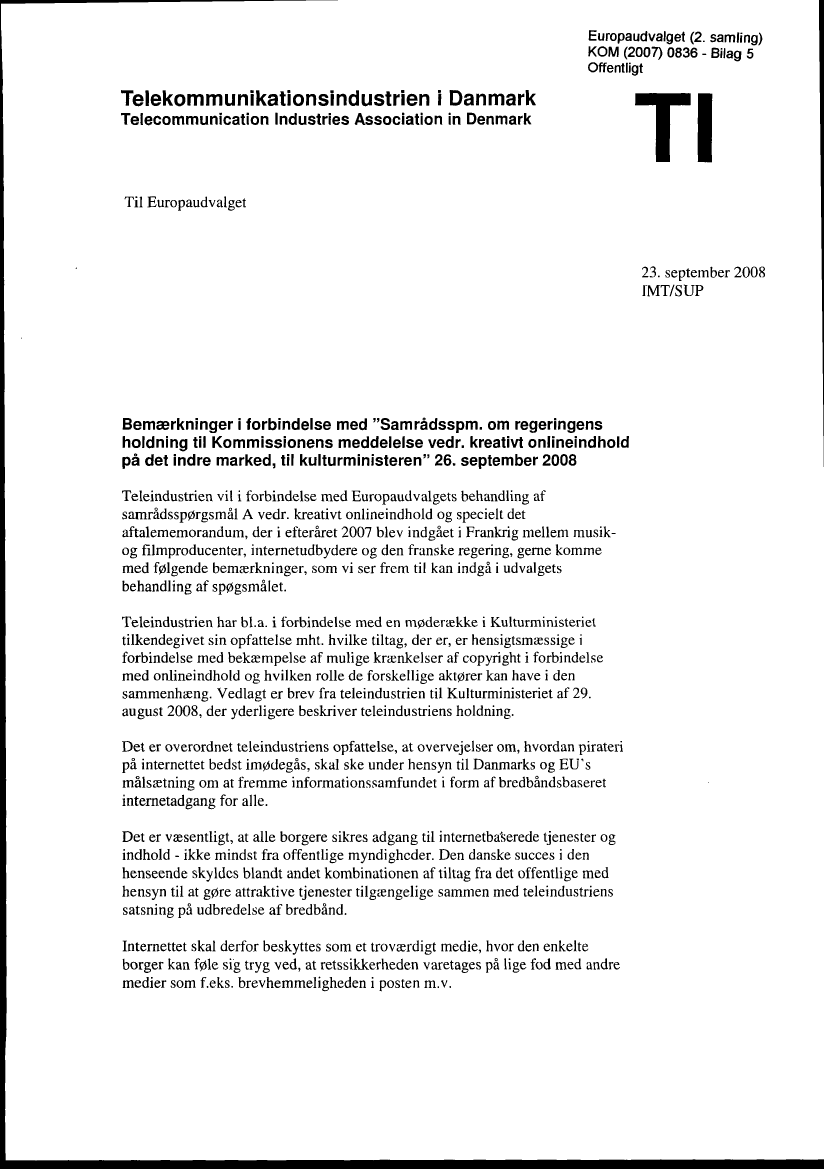 Europaudvalget (2. samling)
KOM (2007) 0836 - Bilag 5
Offentligt

Telekommunikationsindustrien i Danmark
Telecommunication Industries Association in Denmark

TI

Til Europaudvalget

23. september 2008
IMT/SUP

Bemærkninger i forbindelse med "Samrådsspm. om regeringens holdning til Kommissionens meddelelse vedr. kreativt onlineindhold på det indre marked, til kulturministeren" 26. september 2008

Teleindustrien vil i forbindelse med Europaudvalgets behandling af samrådsspørgsmål A vedr. kreativt onlineindhold og specielt det aftalememorandum, der i efteråret 2007 blev indgået i Frankrig mellem musik- og filmproducenter, internetudbydere og den franske regering, gerne komme med følgende bemærkninger, som vi ser frem til kan indgå i udvalgets behandling af spøgsmålet.

Teleindustrien har bl.a. i forbindelse med en møderække i Kulturministeriet tilkendegivet sin opfattelse mht. hvilke tiltag, der er, er hensigtsmæssige i forbindelse med bekæmpelse af mulige krænkelser af copyright i forbindelse med onlineindhold og hvilken rolle de forskellige aktører kan have i den sammenhæng. Vedlagt er brev fra teleindustrien til Kulturministeriet af 29. august 2008, der yderligere beskriver teleindustriens holdning.

Det er overordnet teleindustriens opfattelse, at overvejelser om, hvordan pirateri på internettet bedst imødegås, skal ske under hensyn til Danmarks og EU's målsætning om at fremme informationssamfundet i form af bredbåndsbaseret internetadgang for alle.

Det er væsentligt, at alle borgere sikres adgang til internetbaserede tjenester og indhold - ikke mindst fra offentlige myndigheder. Den danske succes i den henseende skyldes blandt andet kombinationen af tiltag fra det offentlige med hensyn til at gøre attraktive tjenester tilgængelige sammen med teleindustriens satsning på udbredelse af bredbånd.

Internettet skal derfor beskyttes som et troværdigt medie, hvor den enkelte borger kan føle sig tryg ved, at retssikkerheden varetages på lige fod med andre medier som f.eks. brevhemmeligheden i posten m.v.